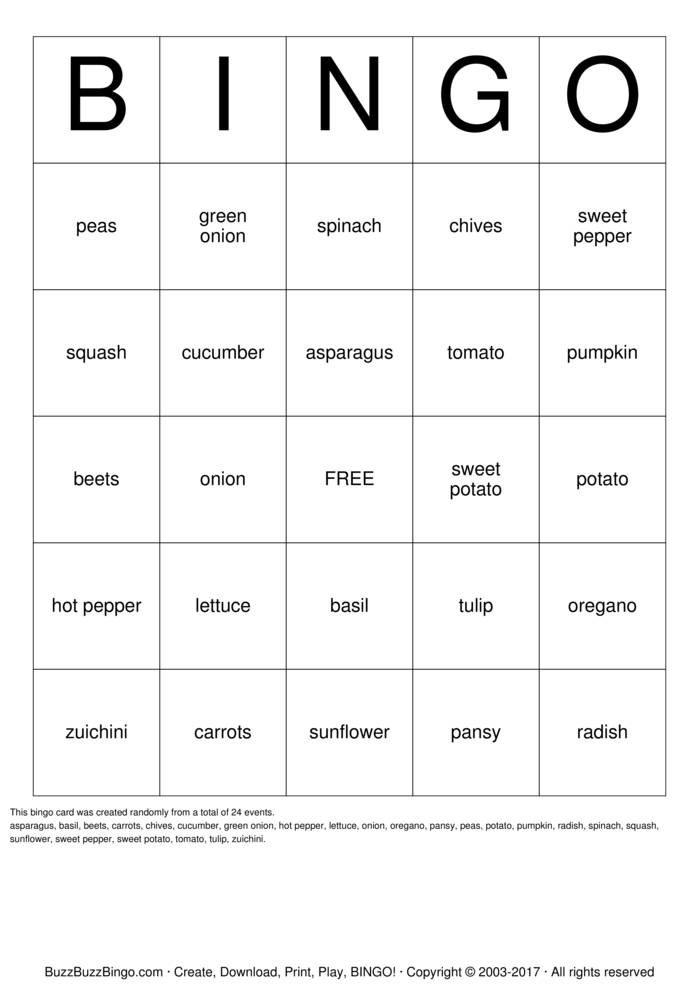 | B | I | N | G | O |
|---|---|---|---|---|
| peas | green onion | spinach | chives | sweet pepper |
| squash | cucumber | asparagus | tomato | pumpkin |
| beets | onion | FREE | sweet potato | potato |
| hot pepper | lettuce | basil | tulip | oregano |
| zuichini | carrots | sunflower | pansy | radish |

This bingo card was created randomly from a total of 24 events.
asparagus, basil, beets, carrots, chives, cucumber, green onion, hot pepper, lettuce, onion, oregano, pansy, peas, potato, pumpkin, radish, spinach, squash, sunflower, sweet pepper, sweet potato, tomato, tulip, zuichini.

BuzzBuzzBingo.com · Create, Download, Print, Play, BINGO! · Copyright © 2003-2017 · All rights reserved